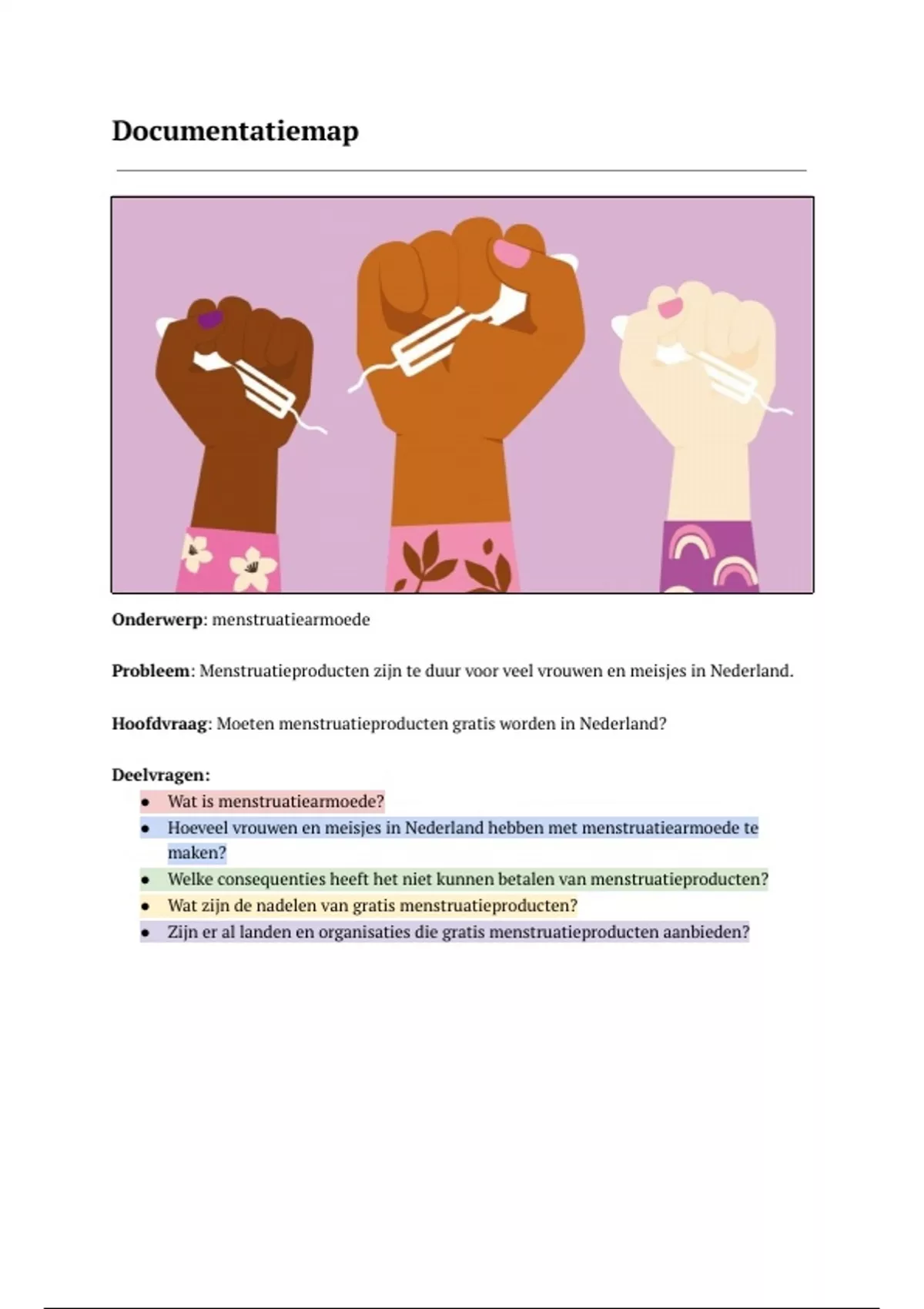 Documentatiemap

Onderwerp: menstruatiearmoede

Probleem: Menstruatieproducten zijn te duur voor veel vrouwen en meisjes in Nederland.

Hoofdvraag: Moeten menstruatieproducten gratis worden in Nederland?

Deelvragen:
• Wat is menstruatiearmoede?
• Hoeveel vrouwen en meisjes in Nederland hebben met menstruatiearmoede te maken?
• Welke consequenties heeft het niet kunnen betalen van menstruatieproducten?
• Wat zijn de nadelen van gratis menstruatieproducten?
• Zijn er al landen en organisaties die gratis menstruatieproducten aanbieden?